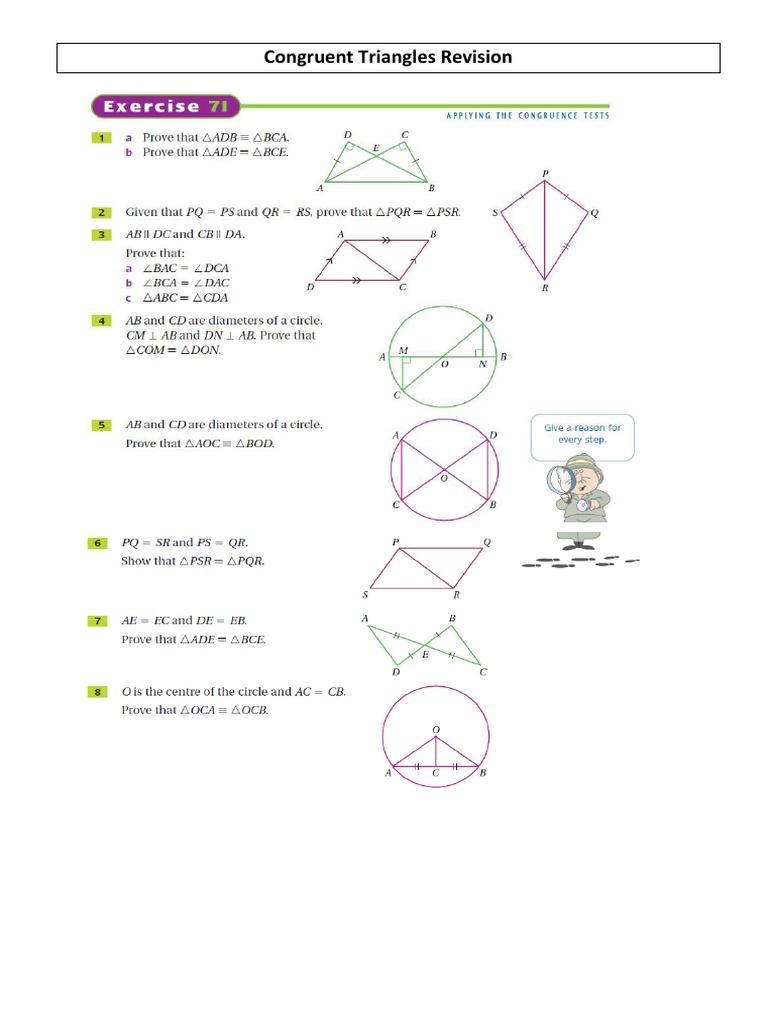 Congruent Triangles Revision

Exercise 7I

APPLYING THE CONGRUENCE TESTS

1 a Prove that $\triangle ADB \equiv \triangle BCA$.
b Prove that $\triangle ADE \equiv \triangle BCE$.

D C E A B

2 Given that $PQ = PS$ and $QR = RS$, prove that $\triangle PQR \equiv \triangle PSR$.

P S Q R

3 $AB \parallel DC$ and $CB \parallel DA$.
Prove that:
a $\angle BAC = \angle DCA$
b $\angle BCA = \angle DAC$
c $\triangle ABC \equiv \triangle CDA$

A B D C

4 $AB$ and $CD$ are diameters of a circle. $CM \perp AB$ and $DN \perp AB$. Prove that $\triangle COM \equiv \triangle DON$.

D A M O N B C

5 $AB$ and $CD$ are diameters of a circle. Prove that $\triangle AOC \equiv \triangle BOD$.

A D O C B

Give a reason for every step.

6 $PQ = SR$ and $PS = QR$.
Show that $\triangle PSR \equiv \triangle PQR$.

P Q S R

7 $AE = EC$ and $DE = EB$.
Prove that $\triangle ADE \equiv \triangle BCE$.

A B E D C

8 $O$ is the centre of the circle and $AC = CB$.
Prove that $\triangle OCA \equiv \triangle OCB$.

O A C B